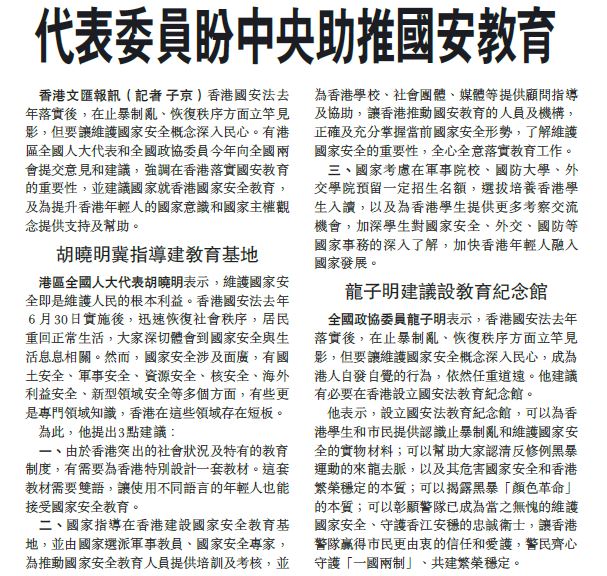 代表委員盼中央助推國安教育

香港文匯報訊（記者 子京）香港國安法去年落實後，在止暴制亂、恢復秩序方面立竿見影，但要讓維護國家安全概念深入民心。有港區全國人大代表和全國政協委員今年向全國兩會提交意見和建議，強調在香港落實國安教育的重要性，並建議國家就香港國家安全教育，及為提升香港年輕人的國家意識和國家主權觀念提供支持及幫助。

胡曉明冀指導建教育基地

港區全國人大代表胡曉明表示，維護國家安全即是維護人民的根本利益。香港國安法去年6月30日實施後，迅速恢復社會秩序，居民重回正常生活，大家深切體會到國家安全與生活息息相關。然而，國家安全涉及面廣，有國土安全、軍事安全、資源安全、核安全、海外利益安全、新型領域安全等多個方面，有些更是專門領域知識，香港在這些領域存在短板。

為此，他提出3點建議：

一、由於香港突出的社會狀況及特有的教育制度，有需要為香港特別設計一套教材。這套教材需要雙語，讓使用不同語言的年輕人也能接受國家安全教育。

二、國家指導在香港建設國家安全教育基地，並由國家選派軍事教員、國家安全專家，為推動國家安全教育人員提供培訓及考核，並為香港學校、社會團體、媒體等提供顧問指導及協助，讓香港推動國安教育的人員及機構，正確及充分掌握當前國家安全形勢，了解維護國家安全的重要性，全心全意落實教育工作。

三、國家考慮在軍事院校、國防大學、外交學院預留一定招生名額，選拔培養香港學生入讀，以及為香港學生提供更多考察交流機會，加深學生對國家安全、外交、國防等國家事務的深入了解，加快香港年輕人融入國家發展。

龍子明建議設教育紀念館

全國政協委員龍子明表示，香港國安法去年落實後，在止暴制亂、恢復秩序方面立竿見影，但要讓維護國家安全概念深入民心，成為港人自發自覺的行為，依然任重道遠。他建議有必要在香港設立國安法教育紀念館。

他表示，設立國安法教育紀念館，可以為香港學生和市民提供認識止暴制亂和維護國家安全的實物材料；可以幫助大家認清反修例黑暴運動的來龍去脈，以及其危害國家安全和香港繁榮穩定的本質；可以揭露黑暴「顏色革命」的本質；可以彰顯警隊已成為當之無愧的維護國家安全、守護香江安穩的忠誠衛士，讓香港警隊贏得市民更由衷的信任和愛護，警民齊心守護「一國兩制」、共建繁榮穩定。